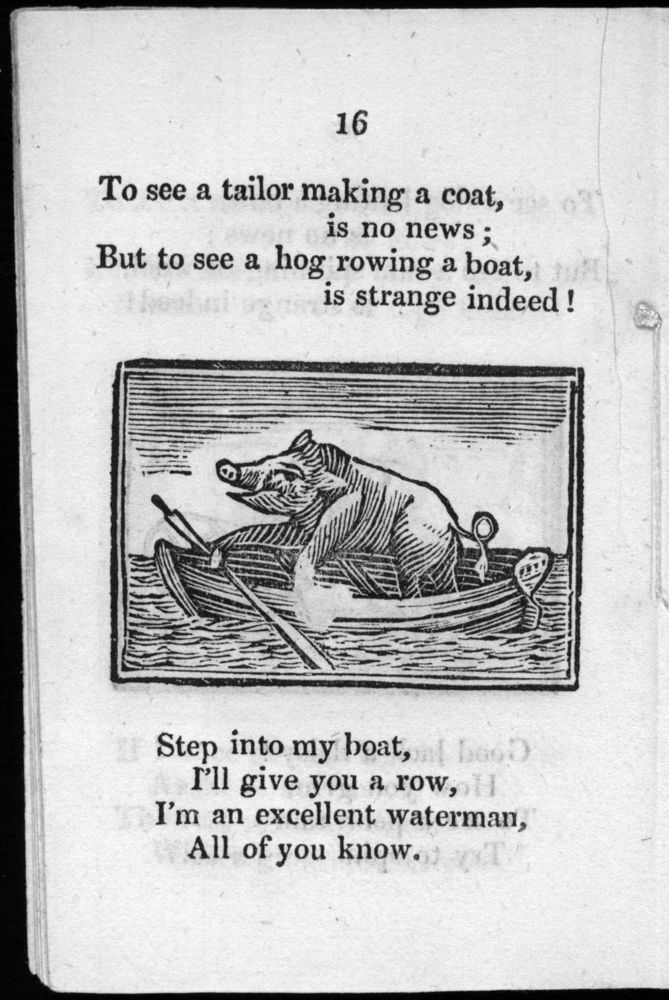 16

To see a tailor making a coat,
is no news;
But to see a hog rowing a boat,
is strange indeed!

Step into my boat,
I'll give you a row,
I'm an excellent waterman,
All of you know.